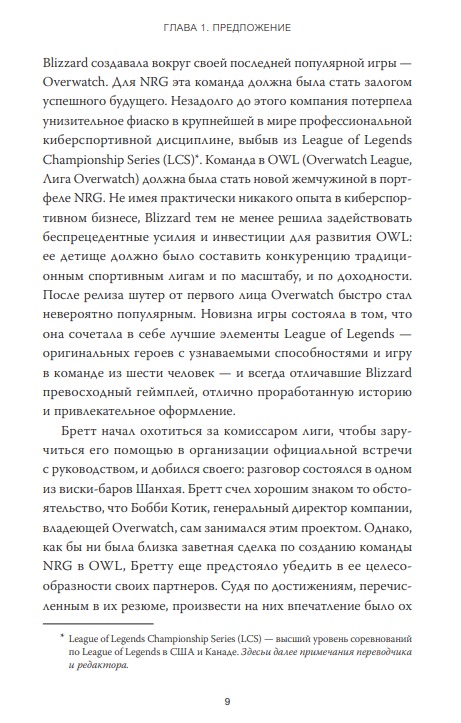 ГЛАВА 1. ПРЕДЛОЖЕНИЕ

Blizzard создавала вокруг своей последней популярной игры — Overwatch. Для NRG эта команда должна была стать залогом успешного будущего. Незадолго до этого компания потерпела унизительное фиаско в крупнейшей в мире профессиональной киберспортивной дисциплине, выбыв из League of Legends Championship Series (LCS)*. Команда в OWL (Overwatch League, Лига Overwatch) должна была стать новой жемчужиной в портфеле NRG. Не имея практически никакого опыта в киберспортивном бизнесе, Blizzard тем не менее решила задействовать беспрецедентные усилия и инвестиции для развития OWL: ее детище должно было составить конкуренцию традиционным спортивным лигам и по масштабу, и по доходности. После релиза шутер от первого лица Overwatch быстро стал невероятно популярным. Новизна игры состояла в том, что она сочетала в себе лучшие элементы League of Legends — оригинальных героев с узнаваемыми способностями и игру в команде из шести человек — и всегда отличавшие Blizzard превосходный геймплей, отлично проработанную историю и привлекательное оформление.

Бретт начал охотиться за комиссаром лиги, чтобы заручиться его помощью в организации официальной встречи с руководством, и добился своего: разговор состоялся в одном из виски-баров Шанхая. Бретт счел хорошим знаком то обстоятельство, что Бобби Котик, генеральный директор компании, владеющей Overwatch, сам занимался этим проектом. Однако, как бы ни была близка заветная сделка по созданию команды NRG в OWL, Бретту еще предстояло убедить в ее целесообразности своих партнеров. Судя по достижениям, перечисленным в их резюме, произвести на них впечатление было ох

* League of Legends Championship Series (LCS) — высший уровень соревнований по League of Legends в США и Канаде. Здесь и далее примечания переводчика и редактора.

9